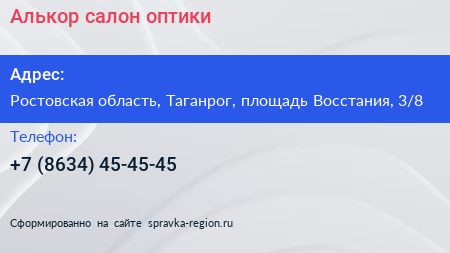 Алькор салон оптики

Адрес:

Ростовская область, Таганрог, площадь Восстания, 3/8

Телефон:

+7 (8634) 45-45-45

Сформированно на сайте spravka-region.ru